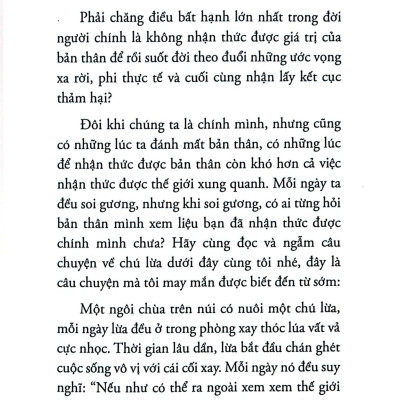 Phải chăng điều bất hạnh lớn nhất trong đời người chính là không nhận thức được giá trị của bản thân để rồi suốt đời theo đuổi những ước vọng xa rời, phi thực tế và cuối cùng nhận lấy kết cục thảm hại?

Đôi khi chúng ta là chính mình, nhưng cũng có những lúc ta đánh mất bản thân, có những lúc để nhận thức được bản thân còn khó hơn cả việc nhận thức được thế giới xung quanh. Mỗi ngày ta đều soi gương, nhưng khi soi gương, có ai từng hỏi bản thân mình xem liệu bạn đã nhận thức được chính mình chưa? Hãy cùng đọc và ngẫm câu chuyện về chú lừa dưới đây cùng tôi nhé, đây là câu chuyện mà tôi may mắn được biết đến từ sớm:

Một ngôi chùa trên núi có nuôi một chú lừa, mỗi ngày lừa đều ở trong phòng xay thóc lúa vất vả cực nhọc. Thời gian lâu dần, lừa bắt đầu chán ghét cuộc sống vô vị với cái cối xay. Mỗi ngày nó đều suy nghĩ: "Nếu như có thể ra ngoài xem xem thế giới